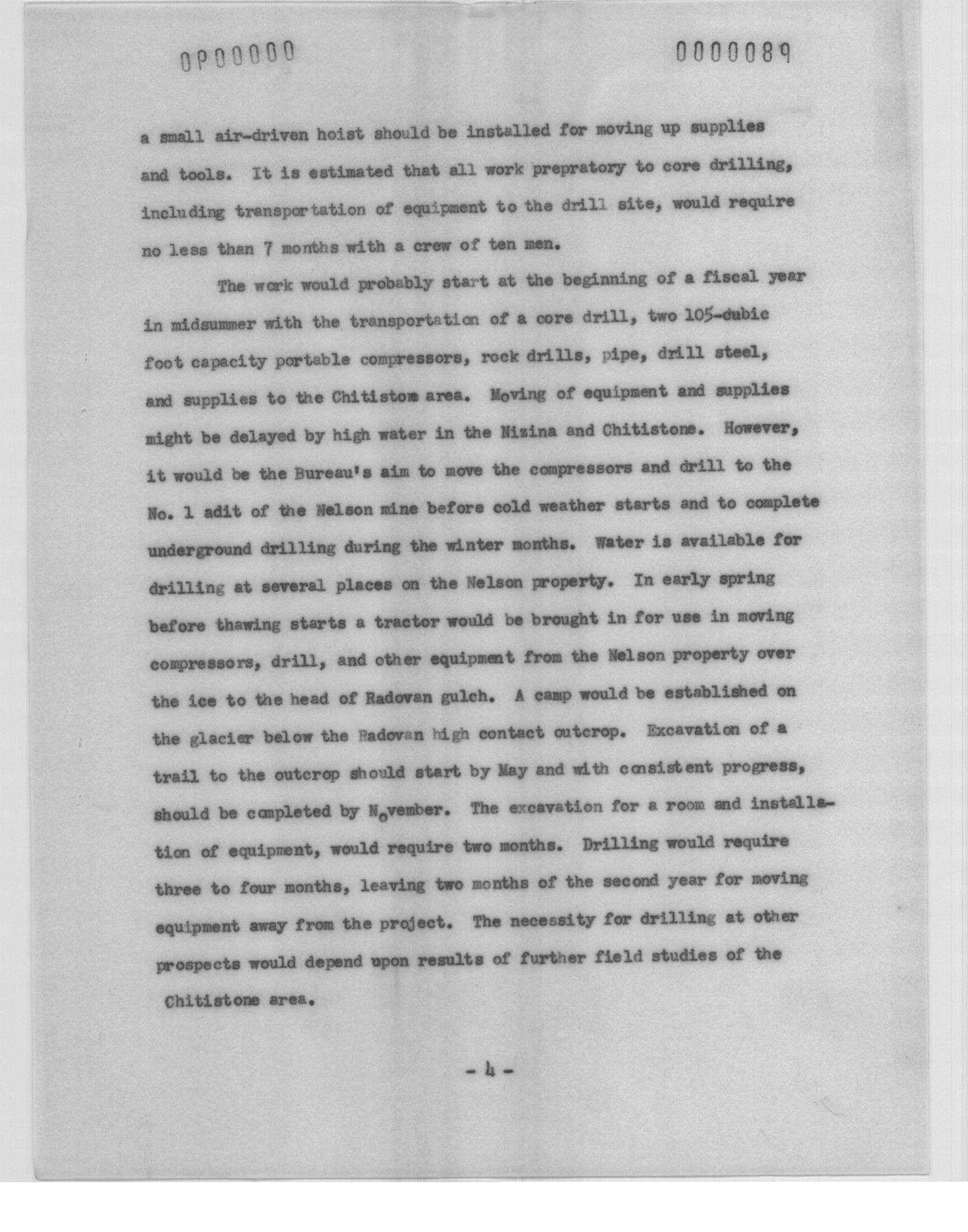 0P00000

0000089

a small air-driven hoist should be installed for moving up supplies and tools. It is estimated that all work prepratory to core drilling, including transportation of equipment to the drill site, would require no less than 7 months with a crew of ten men.

The work would probably start at the beginning of a fiscal year in midsummer with the transportation of a core drill, two 105-dubic foot capacity portable compressors, rock drills, pipe, drill steel, and supplies to the Chitistone area. Moving of equipment and supplies might be delayed by high water in the Nizina and Chitistone. However, it would be the Bureau's aim to move the compressors and drill to the No. 1 adit of the Nelson mine before cold weather starts and to complete underground drilling during the winter months. Water is available for drilling at several places on the Nelson property. In early spring before thawing starts a tractor would be brought in for use in moving compressors, drill, and other equipment from the Nelson property over the ice to the head of Radovan gulch. A camp would be established on the glacier below the Radovan high contact outcrop. Excavation of a trail to the outcrop should start by May and with consistent progress, should be completed by November. The excavation for a room and installation of equipment, would require two months. Drilling would require three to four months, leaving two months of the second year for moving equipment away from the project. The necessity for drilling at other prospects would depend upon results of further field studies of the Chitistone area.

- 4 -